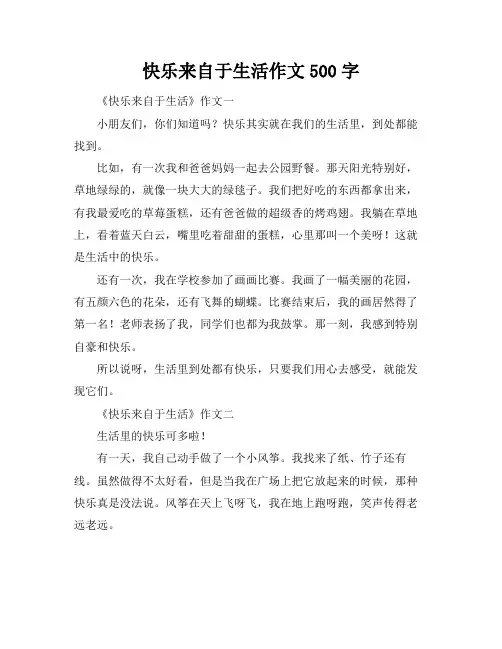 快乐来自于生活作文 500 字

《快乐来自于生活》作文一

小朋友们，你们知道吗？快乐其实就在我们的生活里，到处都能找到。

比如，有一次我和爸爸妈妈一起去公园野餐。那天阳光特别好，草地绿绿的，就像一块大大的绿毯子。我们把好吃的东西都拿出来，有我最爱吃的草莓蛋糕，还有爸爸做的超级香的烤鸡翅。我躺在草地上，看着蓝天白云，嘴里吃着甜甜的蛋糕，心里那叫一个美呀！这就是生活中的快乐。

还有一次，我在学校参加了画画比赛。我画了一幅美丽的花园，有五颜六色的花朵，还有飞舞的蝴蝶。比赛结束后，我的画居然得了第一名！老师表扬了我，同学们也都为我鼓掌。那一刻，我感到特别自豪和快乐。

所以说呀，生活里到处都有快乐，只要我们用心去感受，就能发现它们。

《快乐来自于生活》作文二

生活里的快乐可多啦！

有一天，我自己动手做了一个小风筝。我找来了纸、竹子还有线。虽然做得不太好看，但是当我在广场上把它放起来的时候，那种快乐真是没法说。风筝在天上飞呀飞，我在地上跑呀跑，笑声传得老远老远。